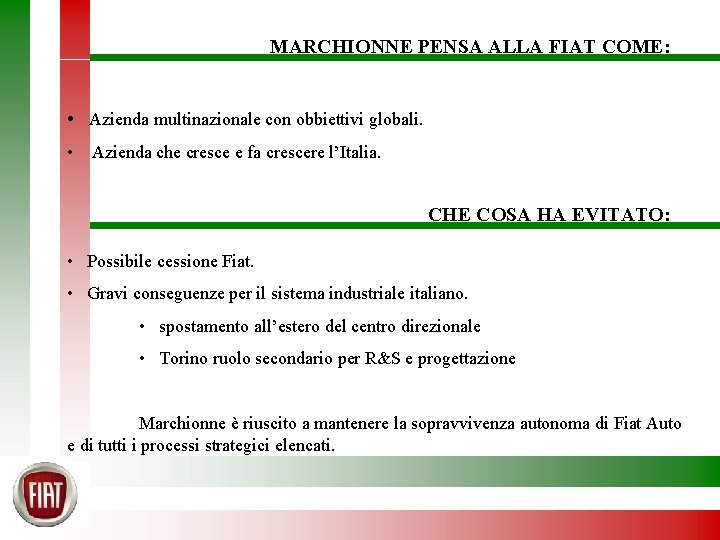 MARCHIONNE PENSA ALLA FIAT COME:

• Azienda multinazionale con obbiettivi globali.

• Azienda che cresce e fa crescere l'Italia.

CHE COSA HA EVITATO:

• Possibile cessione Fiat.

• Gravi conseguenze per il sistema industriale italiano.

• spostamento all'estero del centro direzionale

• Torino ruolo secondario per R&S e progettazione

Marchionne è riuscito a mantenere la sopravvivenza autonoma di Fiat Auto e di tutti i processi strategici elencati.

FIAT